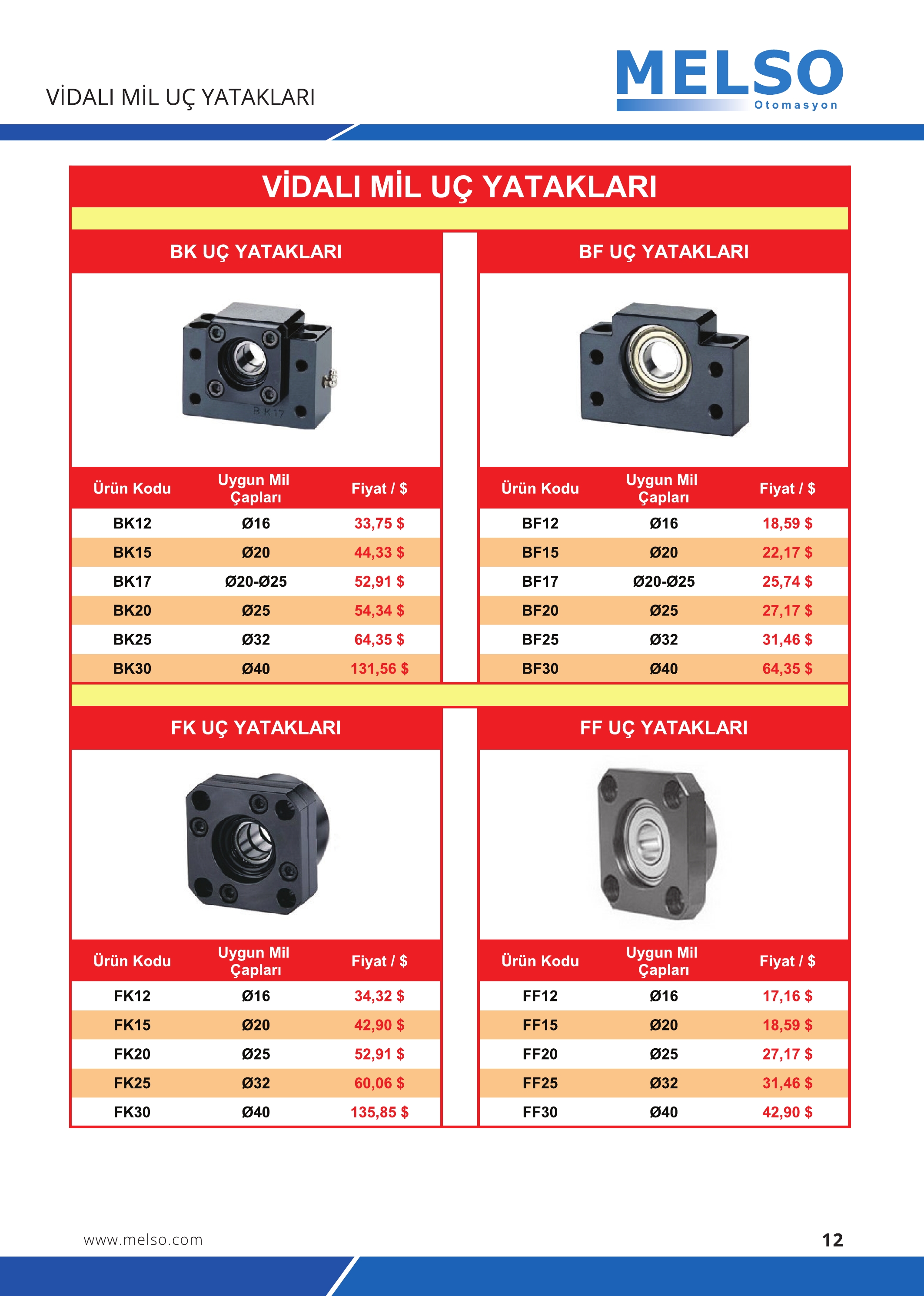 VİDALI MİL UÇ YATAKLARI

MELSO
Otomasyon

VİDALI MİL UÇ YATAKLARI

BK UÇ YATAKLARI

BK17

| Ürün Kodu | Uygun Mil Çapları | Fiyat / $ |
|---|---|---|
| BK12 | Ø16 | 33,75 $ |
| BK15 | Ø20 | 44,33 $ |
| BK17 | Ø20-Ø25 | 52,91 $ |
| BK20 | Ø25 | 54,34 $ |
| BK25 | Ø32 | 64,35 $ |
| BK30 | Ø40 | 131,56 $ |

BF UÇ YATAKLARI

| Ürün Kodu | Uygun Mil Çapları | Fiyat / $ |
|---|---|---|
| BF12 | Ø16 | 18,59 $ |
| BF15 | Ø20 | 22,17 $ |
| BF17 | Ø20-Ø25 | 25,74 $ |
| BF20 | Ø25 | 27,17 $ |
| BF25 | Ø32 | 31,46 $ |
| BF30 | Ø40 | 64,35 $ |

FK UÇ YATAKLARI

| Ürün Kodu | Uygun Mil Çapları | Fiyat / $ |
|---|---|---|
| FK12 | Ø16 | 34,32 $ |
| FK15 | Ø20 | 42,90 $ |
| FK20 | Ø25 | 52,91 $ |
| FK25 | Ø32 | 60,06 $ |
| FK30 | Ø40 | 135,85 $ |

FF UÇ YATAKLARI

| Ürün Kodu | Uygun Mil Çapları | Fiyat / $ |
|---|---|---|
| FF12 | Ø16 | 17,16 $ |
| FF15 | Ø20 | 18,59 $ |
| FF20 | Ø25 | 27,17 $ |
| FF25 | Ø32 | 31,46 $ |
| FF30 | Ø40 | 42,90 $ |

www.melso.com

12